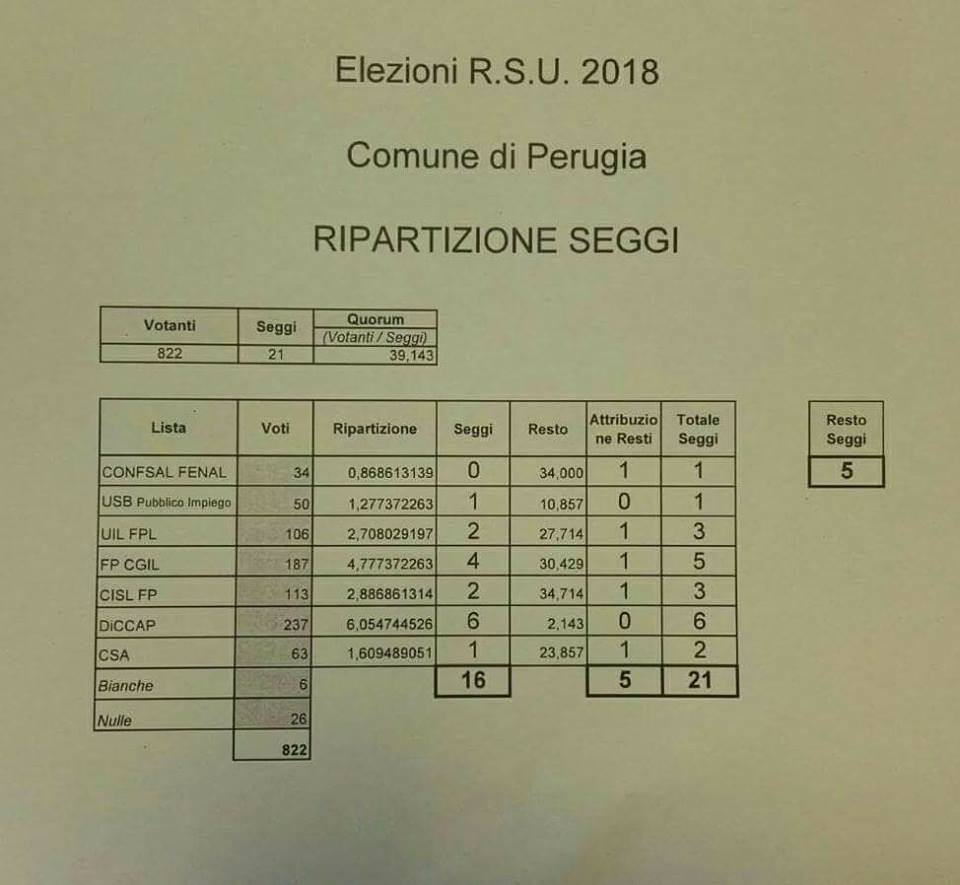 Elezioni R.S.U. 2018

Comune di Perugia

RIPARTIZIONE SEGGI

| Votanti | Seggi | Quorum (Votanti / Seggi) |
|---|---|---|
| 822 | 21 | 39,143 |

| Lista | Voti | Ripartizione | Seggi | Resto | Attribuzione Resti | Totale Seggi |
|---|---|---|---|---|---|---|
| CONFSAL FENAL | 34 | 0,868613139 | 0 | 34,000 | 1 | 1 |
| USB Pubblico Impiego | 50 | 1,277372263 | 1 | 10,857 | 0 | 1 |
| UIL FPL | 106 | 2,708029197 | 2 | 27,714 | 1 | 3 |
| FP CGIL | 187 | 4,777372263 | 4 | 30,429 | 1 | 5 |
| CISL FP | 113 | 2,886861314 | 2 | 34,714 | 1 | 3 |
| DiCCAP | 237 | 6,054744526 | 6 | 2,143 | 0 | 6 |
| CSA | 63 | 1,609489051 | 1 | 23,857 | 1 | 2 |
| Bianche | 6 | | 16 | | 5 | 21 |
| Nulle | 26 | | | | | |
| | 822 | | | | | |

| Resto Seggi |
|---|
| 5 |